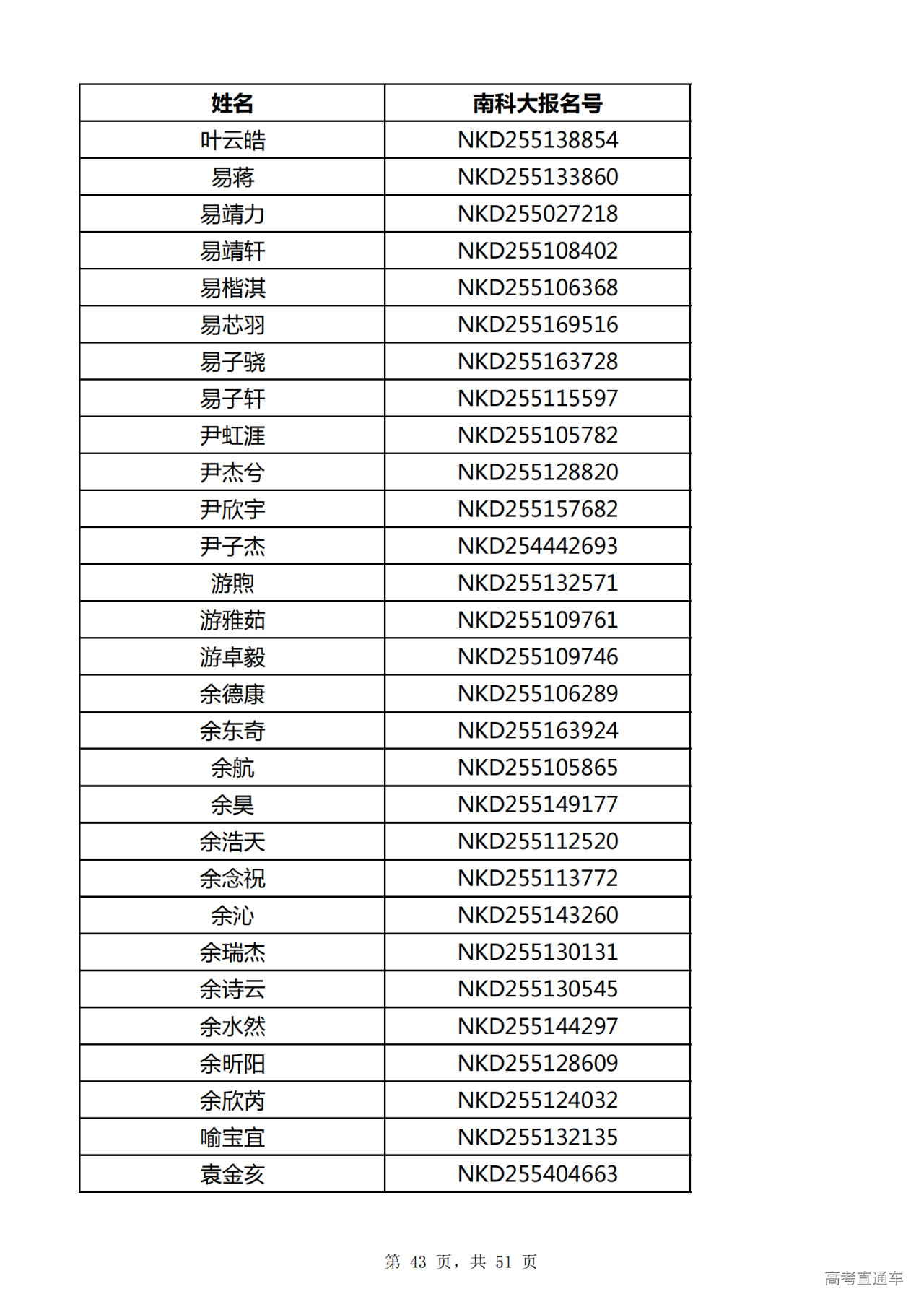 | 姓名 | 南科大报名号 |
|---|---|
| 叶云皓 | NKD255138854 |
| 易蒋 | NKD255133860 |
| 易靖力 | NKD255027218 |
| 易靖轩 | NKD255108402 |
| 易楷淇 | NKD255106368 |
| 易芯羽 | NKD255169516 |
| 易子骁 | NKD255163728 |
| 易子轩 | NKD255115597 |
| 尹虹涯 | NKD255105782 |
| 尹杰兮 | NKD255128820 |
| 尹欣宇 | NKD255157682 |
| 尹子杰 | NKD254442693 |
| 游煦 | NKD255132571 |
| 游雅茹 | NKD255109761 |
| 游卓毅 | NKD255109746 |
| 余德康 | NKD255106289 |
| 余东奇 | NKD255163924 |
| 余航 | NKD255105865 |
| 余昊 | NKD255149177 |
| 余浩天 | NKD255112520 |
| 余念祝 | NKD255113772 |
| 余沁 | NKD255143260 |
| 余瑞杰 | NKD255130131 |
| 余诗云 | NKD255130545 |
| 余水然 | NKD255144297 |
| 余昕阳 | NKD255128609 |
| 余欣芮 | NKD255124032 |
| 喻宝宜 | NKD255132135 |
| 袁金亥 | NKD255404663 |

第 43 页，共 51 页

高考直通车